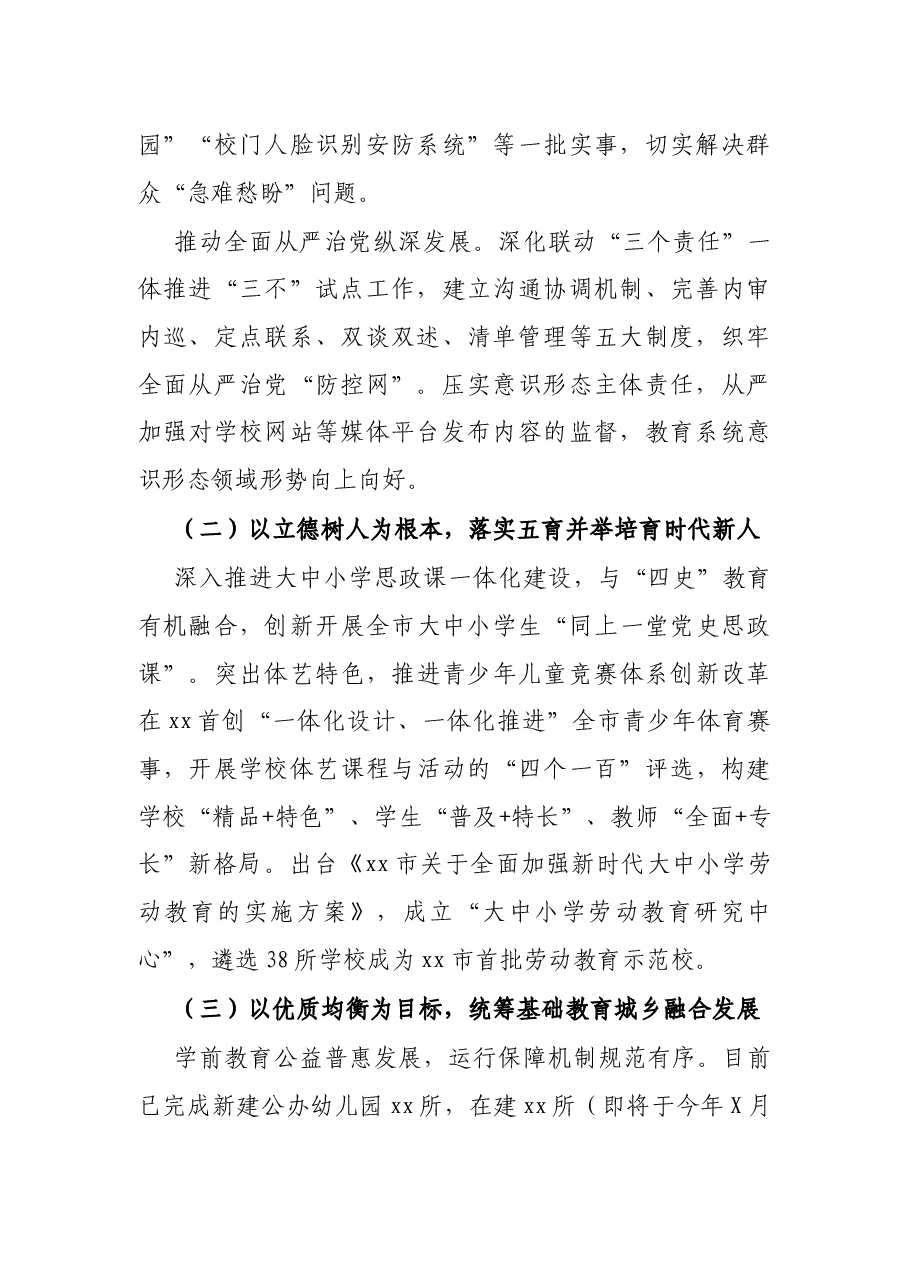 园”“校门人脸识别安防系统”等一批实事，切实解决群众“急难愁盼”问题。

推动全面从严治党纵深发展。深化联动“三个责任”一体推进“三不”试点工作，建立沟通协调机制、完善内审内巡、定点联系、双谈双述、清单管理等五大制度，织牢全面从严治党“防控网”。压实意识形态主体责任，从严加强对学校网站等媒体平台发布内容的监督，教育系统意识形态领域形势向上向好。

（二）以立德树人为根本，落实五育并举培育时代新人

深入推进大中小学思政课一体化建设，与“四史”教育有机融合，创新开展全市大中小学生“同上一堂党史思政课”。突出体艺特色，推进青少年儿童竞赛体系创新改革在xx首创“一体化设计、一体化推进”全市青少年体育赛事，开展学校体艺课程与活动的“四个一百”评选，构建学校“精品+特色”、学生“普及+特长”、教师“全面+专长”新格局。出台《xx市关于全面加强新时代大中小学劳动教育的实施方案》，成立“大中小学劳动教育研究中心”，遴选38所学校成为xx市首批劳动教育示范校。

（三）以优质均衡为目标，统筹基础教育城乡融合发展

学前教育公益普惠发展，运行保障机制规范有序。目前已完成新建公办幼儿园xx所，在建xx所（即将于今年X月